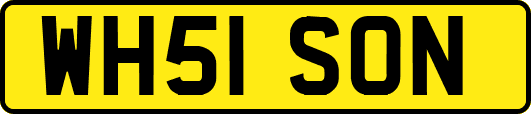 WH51 SON